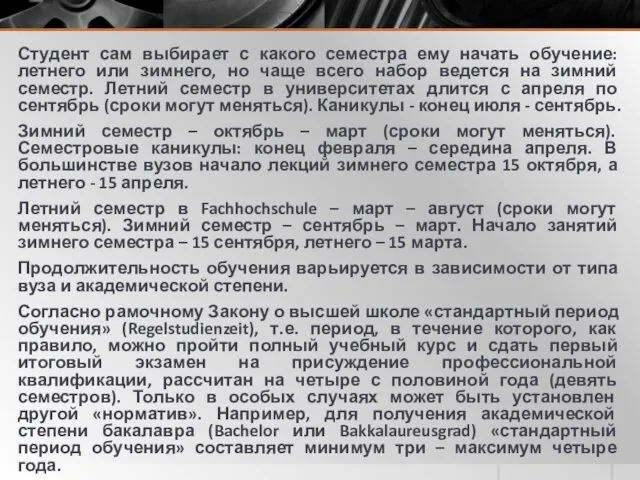 Студент сам выбирает с какого семестра ему начать обучение: летнего или зимнего, но чаще всего набор ведется на зимний семестр. Летний семестр в университетах длится с апреля по сентябрь (сроки могут меняться). Каникулы - конец июля - сентябрь.

Зимний семестр – октябрь – март (сроки могут меняться). Семестровые каникулы: конец февраля – середина апреля. В большинстве вузов начало лекций зимнего семестра 15 октября, а летнего - 15 апреля.

Летний семестр в Fachhochschule – март – август (сроки могут меняться). Зимний семестр – сентябрь – март. Начало занятий зимнего семестра – 15 сентября, летнего – 15 марта.

Продолжительность обучения варьируется в зависимости от типа вуза и академической степени.

Согласно рамочному Закону о высшей школе «стандартный период обучения» (Regelstudienzeit), т.е. период, в течение которого, как правило, можно пройти полный учебный курс и сдать первый итоговый экзамен на присуждение профессиональной квалификации, рассчитан на четыре с половиной года (девять семестров). Только в особых случаях может быть установлен другой «норматив». Например, для получения академической степени бакалавра (Bachelor или Bakkalaureusgrad) «стандартный период обучения» составляет минимум три – максимум четыре года.